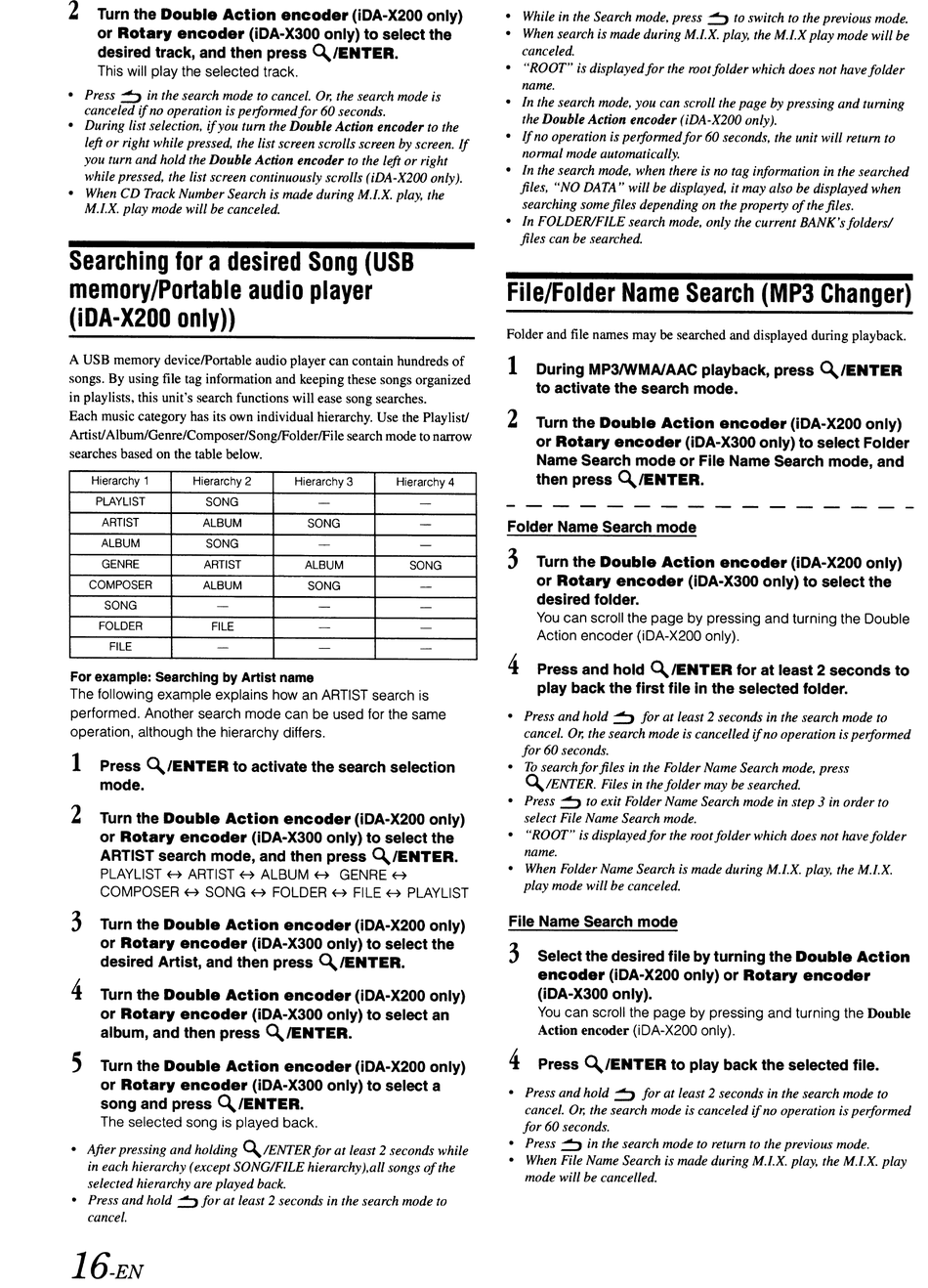 2 Turn the Double Action encoder (iDA-X200 only) or Rotary encoder (iDA-X300 only) to select the desired track, and then press /ENTER.
This will play the selected track.

• Press in the search mode to cancel. Or, the search mode is canceled if no operation is performed for 60 seconds.
• During list selection, if you turn the Double Action encoder to the left or right while pressed, the list screen scrolls screen by screen. If you turn and hold the Double Action encoder to the left or right while pressed, the list screen continuously scrolls (iDA-X200 only).
• When CD Track Number Search is made during M.I.X. play, the M.I.X. play mode will be canceled.

Searching for a desired Song (USB memory/Portable audio player (iDA-X200 only))

A USB memory device/Portable audio player can contain hundreds of songs. By using file tag information and keeping these songs organized in playlists, this unit's search functions will ease song searches.
Each music category has its own individual hierarchy. Use the Playlist/Artist/Album/Genre/Composer/Song/Folder/File search mode to narrow searches based on the table below.

| Hierarchy 1 | Hierarchy 2 | Hierarchy 3 | Hierarchy 4 |
|---|---|---|---|
| PLAYLIST | SONG | — | — |
| ARTIST | ALBUM | SONG | — |
| ALBUM | SONG | — | — |
| GENRE | ARTIST | ALBUM | SONG |
| COMPOSER | ALBUM | SONG | — |
| SONG | — | — | — |
| FOLDER | FILE | — | — |
| FILE | — | — | — |

For example: Searching by Artist name
The following example explains how an ARTIST search is performed. Another search mode can be used for the same operation, although the hierarchy differs.

1 Press /ENTER to activate the search selection mode.

2 Turn the Double Action encoder (iDA-X200 only) or Rotary encoder (iDA-X300 only) to select the ARTIST search mode, and then press /ENTER.
PLAYLIST ↔ ARTIST ↔ ALBUM ↔ GENRE ↔ COMPOSER ↔ SONG ↔ FOLDER ↔ FILE ↔ PLAYLIST

3 Turn the Double Action encoder (iDA-X200 only) or Rotary encoder (iDA-X300 only) to select the desired Artist, and then press /ENTER.

4 Turn the Double Action encoder (iDA-X200 only) or Rotary encoder (iDA-X300 only) to select an album, and then press /ENTER.

5 Turn the Double Action encoder (iDA-X200 only) or Rotary encoder (iDA-X300 only) to select a song and press /ENTER.
The selected song is played back.

• After pressing and holding /ENTER for at least 2 seconds while in each hierarchy (except SONG/FILE hierarchy),all songs of the selected hierarchy are played back.
• Press and hold for at least 2 seconds in the search mode to cancel.

16-EN

• While in the Search mode, press to switch to the previous mode.
• When search is made during M.I.X. play, the M.I.X play mode will be canceled.
• "ROOT" is displayed for the root folder which does not have folder name.
• In the search mode, you can scroll the page by pressing and turning the Double Action encoder (iDA-X200 only).
• If no operation is performed for 60 seconds, the unit will return to normal mode automatically.
• In the search mode, when there is no tag information in the searched files, "NO DATA" will be displayed, it may also be displayed when searching some files depending on the property of the files.
• In FOLDER/FILE search mode, only the current BANK's folders/files can be searched.

File/Folder Name Search (MP3 Changer)

Folder and file names may be searched and displayed during playback.

1 During MP3/WMA/AAC playback, press /ENTER to activate the search mode.

2 Turn the Double Action encoder (iDA-X200 only) or Rotary encoder (iDA-X300 only) to select Folder Name Search mode or File Name Search mode, and then press /ENTER.

Folder Name Search mode

3 Turn the Double Action encoder (iDA-X200 only) or Rotary encoder (iDA-X300 only) to select the desired folder.
You can scroll the page by pressing and turning the Double Action encoder (iDA-X200 only).

4 Press and hold /ENTER for at least 2 seconds to play back the first file in the selected folder.

• Press and hold for at least 2 seconds in the search mode to cancel. Or, the search mode is cancelled if no operation is performed for 60 seconds.
• To search for files in the Folder Name Search mode, press /ENTER. Files in the folder may be searched.
• Press to exit Folder Name Search mode in step 3 in order to select File Name Search mode.
• "ROOT" is displayed for the root folder which does not have folder name.
• When Folder Name Search is made during M.I.X. play, the M.I.X. play mode will be canceled.

File Name Search mode

3 Select the desired file by turning the Double Action encoder (iDA-X200 only) or Rotary encoder (iDA-X300 only).
You can scroll the page by pressing and turning the Double Action encoder (iDA-X200 only).

4 Press /ENTER to play back the selected file.

• Press and hold for at least 2 seconds in the search mode to cancel. Or, the search mode is canceled if no operation is performed for 60 seconds.
• Press in the search mode to return to the previous mode.
• When File Name Search is made during M.I.X. play, the M.I.X. play mode will be cancelled.